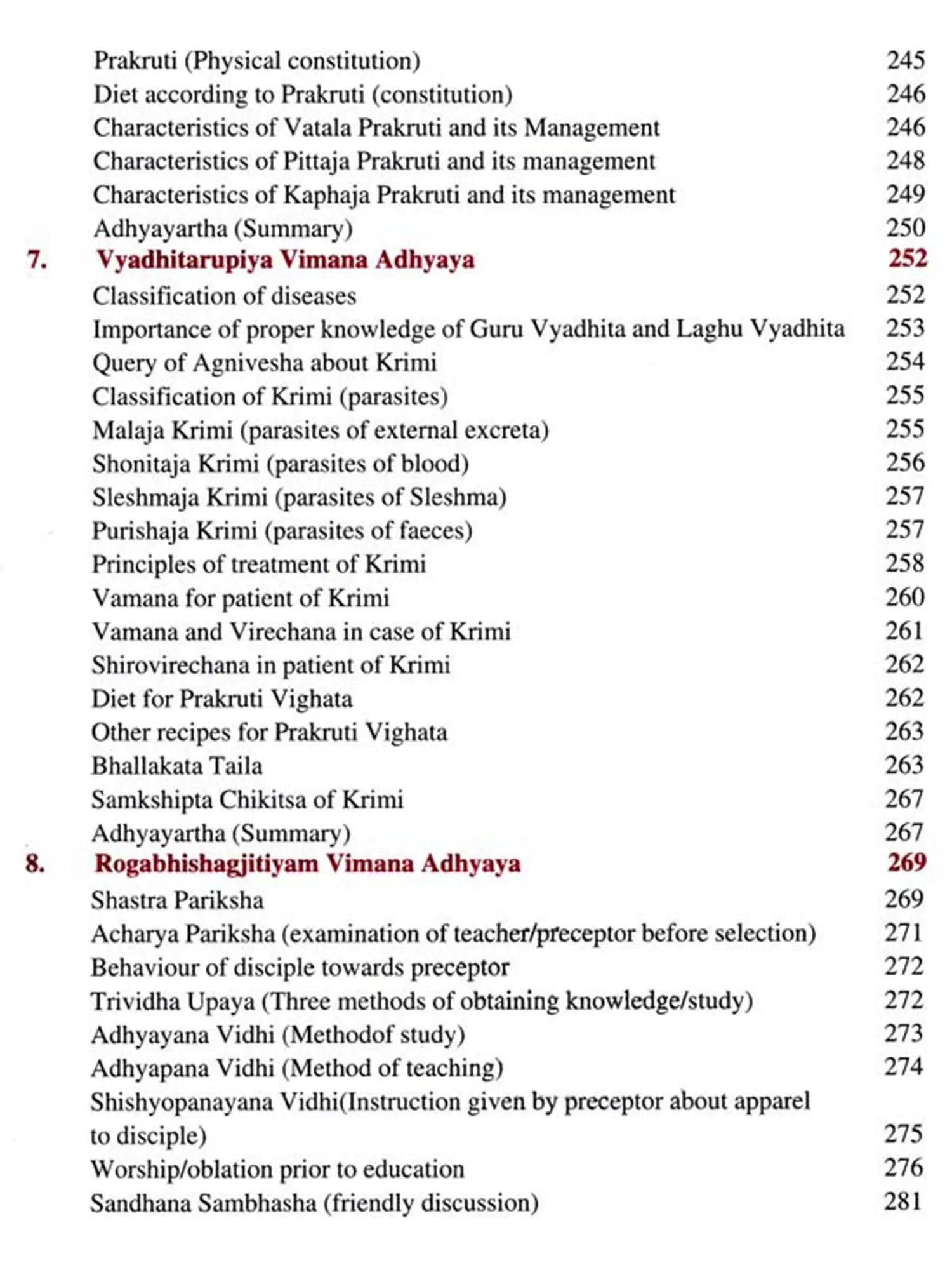 Prakruti (Physical constitution) 245
Diet according to Prakruti (constitution) 246
Characteristics of Vatala Prakruti and its Management 246
Characteristics of Pittaja Prakruti and its management 248
Characteristics of Kaphaja Prakruti and its management 249
Adhyayartha (Summary) 250
7. Vyadhitarupiya Vimana Adhyaya 252
Classification of diseases 252
Importance of proper knowledge of Guru Vyadhita and Laghu Vyadhita 253
Query of Agnivesha about Krimi 254
Classification of Krimi (parasites) 255
Malaja Krimi (parasites of external excreta) 255
Shonitaja Krimi (parasites of blood) 256
Sleshmaja Krimi (parasites of Sleshma) 257
Purishaja Krimi (parasites of faeces) 257
Principles of treatment of Krimi 258
Vamana for patient of Krimi 260
Vamana and Virechana in case of Krimi 261
Shirovirechana in patient of Krimi 262
Diet for Prakruti Vighata 262
Other recipes for Prakruti Vighata 263
Bhallakata Taila 263
Samkshipta Chikitsa of Krimi 267
Adhyayartha (Summary) 267
8. Rogabhishagjitiyam Vimana Adhyaya 269
Shastra Pariksha 269
Acharya Pariksha (examination of teacher/preceptor before selection) 271
Behaviour of disciple towards preceptor 272
Trividha Upaya (Three methods of obtaining knowledge/study) 272
Adhyayana Vidhi (Methodof study) 273
Adhyapana Vidhi (Method of teaching) 274
Shishyopanayana Vidhi(Instruction given by preceptor about apparel to disciple) 275
Worship/oblation prior to education 276
Sandhana Sambhasha (friendly discussion) 281